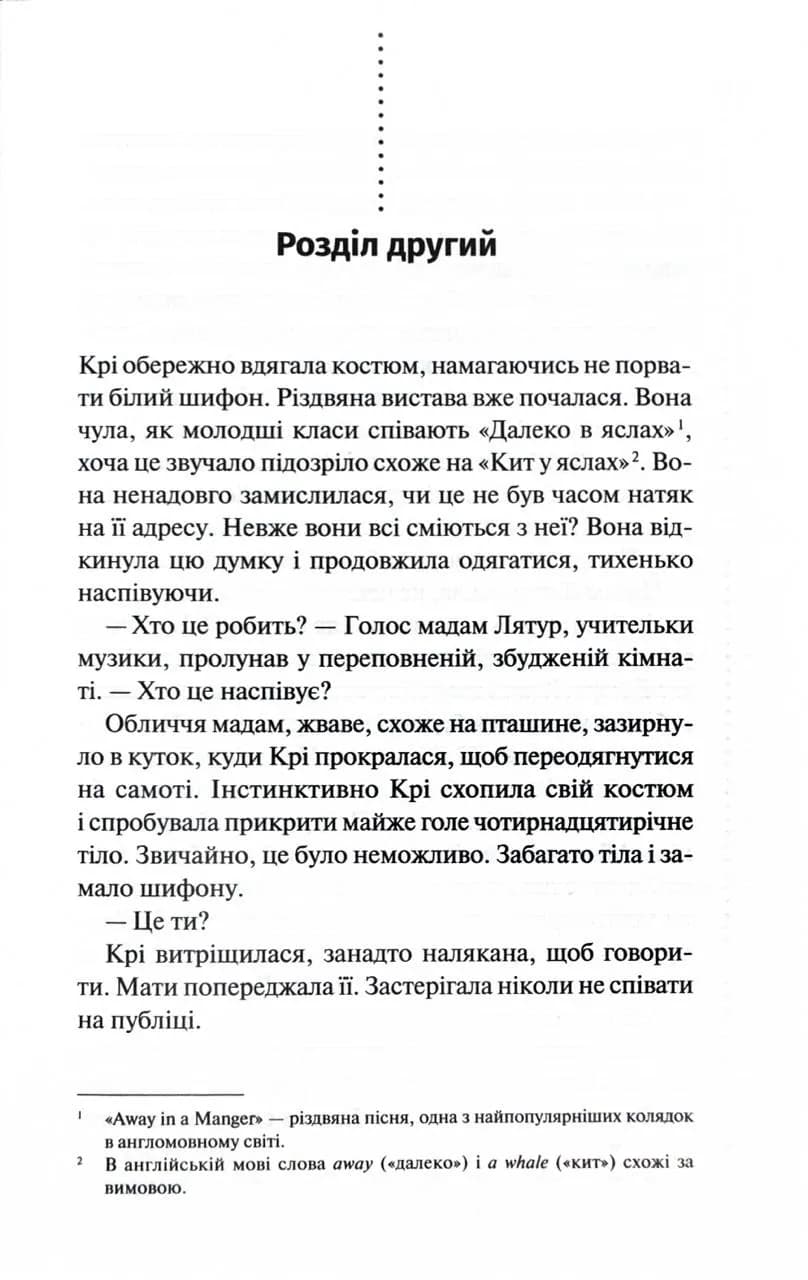 Розділ другий

Крі обережно вдягала костюм, намагаючись не порвати білий шифон. Різдвяна вистава вже почалася. Вона чула, як молодші класи співають «Далеко в яслах»$^1$, хоча це звучало підозріло схоже на «Кит у яслах»$^2$. Вона ненадовго замислилася, чи це не був часом натяк на її адресу. Невже вони всі сміються з неї? Вона відкинула цю думку і продовжила одягатися, тихенько наспівуючи.

— Хто це робить? — Голос мадам Лятур, учительки музики, пролунав у переповненій, збудженій кімнаті. — Хто це наспівує?

Обличчя мадам, жваве, схоже на пташине, зазирнуло в куток, куди Крі прокралася, щоб переодягнутися на самоті. Інстинктивно Крі схопила свій костюм і спробувала прикрити майже голе чотирнадцятирічне тіло. Звичайно, це було неможливо. Забагато тіла і замало шифону.

— Це ти?

Крі витріщилася, занадто налякана, щоб говорити. Мати попереджала її. Застерігала ніколи не співати на публіці.

$^1$ «Away in a Manger» — різдвяна пісня, одна з найпопулярніших колядок в англомовному світі.
$^2$ В англійській мові слова away («далеко») і a whale («кит») схожі за вимовою.